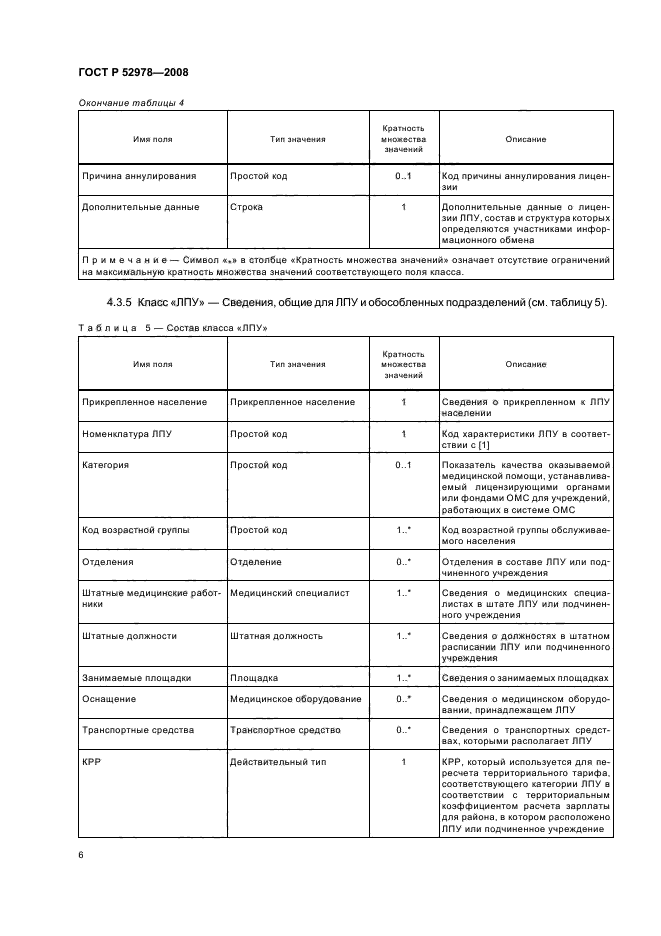 ГОСТ Р 52978—2008

Окончание таблицы 4

| Имя поля | Тип значения | Кратность множества значений | Описание |
|---|---|---|---|
| Причина аннулирования | Простой код | 0..1 | Код причины аннулирования лицензии |
| Дополнительные данные | Строка | 1 | Дополнительные данные о лицензии ЛПУ, состав и структура которых определяются участниками информационного обмена |
| Примечание — Символ «*» в столбце «Кратность множества значений» означает отсутствие ограничений на максимальную кратность множества значений соответствующего поля класса. | | | |

4.3.5 Класс «ЛПУ» — Сведения, общие для ЛПУ и обособленных подразделений (см. таблицу 5).

Таблица 5 — Состав класса «ЛПУ»

| Имя поля | Тип значения | Кратность множества значений | Описание |
|---|---|---|---|
| Прикрепленное население | Прикрепленное население | 1 | Сведения о прикрепленном к ЛПУ населении |
| Номенклатура ЛПУ | Простой код | 1 | Код характеристики ЛПУ в соответствии с [1] |
| Категория | Простой код | 0..1 | Показатель качества оказываемой медицинской помощи, устанавливаемый лицензирующими органами или фондами ОМС для учреждений, работающих в системе ОМС |
| Код возрастной группы | Простой код | 1..* | Код возрастной группы обслуживаемого населения |
| Отделения | Отделение | 0..* | Отделения в составе ЛПУ или подчиненного учреждения |
| Штатные медицинские работники | Медицинский специалист | 1..* | Сведения о медицинских специалистах в штате ЛПУ или подчиненного учреждения |
| Штатные должности | Штатная должность | 1..* | Сведения о должностях в штатном расписании ЛПУ или подчиненного учреждения |
| Занимаемые площадки | Площадка | 1..* | Сведения о занимаемых площадках |
| Оснащение | Медицинское оборудование | 0..* | Сведения о медицинском оборудовании, принадлежащем ЛПУ |
| Транспортные средства | Транспортное средство | 0..* | Сведения о транспортных средствах, которыми располагает ЛПУ |
| КРР | Действительный тип | 1 | КРР, который используется для пересчета территориального тарифа, соответствующего категории ЛПУ в соответствии с территориальным коэффициентом расчета зарплаты для района, в котором расположено ЛПУ или подчиненное учреждение |

6